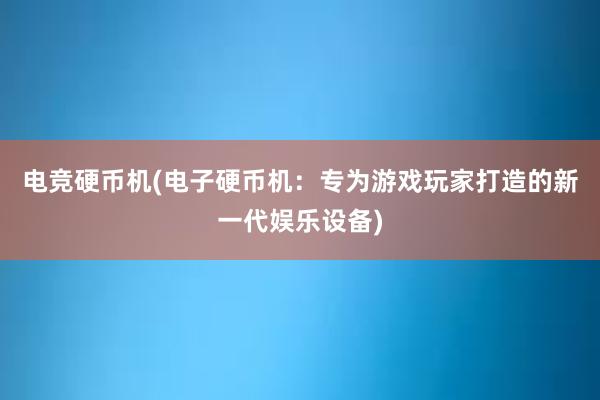 电竞硬币机(电子硬币机：专为游戏玩家打造的新一代娱乐设备)